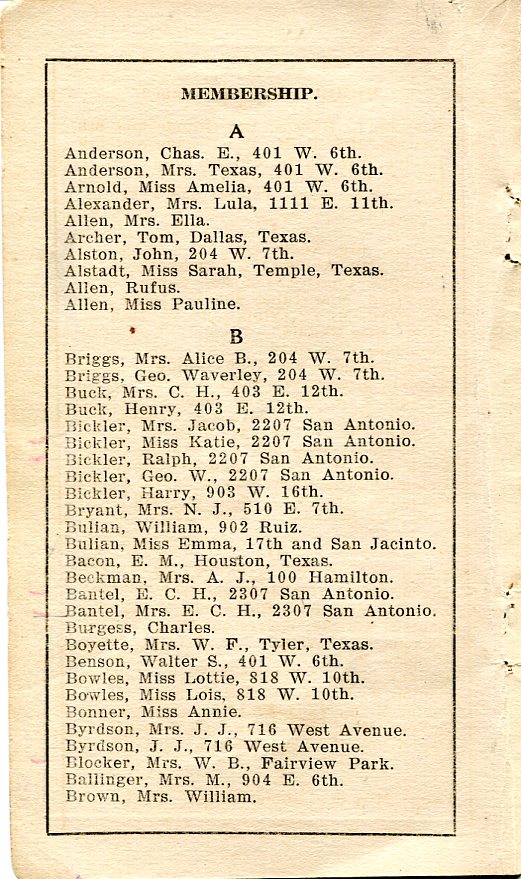 MEMBERSHIP.

A

Anderson, Chas. E., 401 W. 6th.
Anderson, Mrs. Texas, 401 W. 6th.
Arnold, Miss Amelia, 401 W. 6th.
Alexander, Mrs. Lula, 1111 E. 11th.
Allen, Mrs. Ella.
Archer, Tom, Dallas, Texas.
Alston, John, 204 W. 7th.
Alstadt, Miss Sarah, Temple, Texas.
Allen, Rufus.
Allen, Miss Pauline.

B

Briggs, Mrs. Alice B., 204 W. 7th.
Briggs, Geo. Waverley, 204 W. 7th.
Buck, Mrs. C. H., 403 E. 12th.
Buck, Henry, 403 E. 12th.
Bickler, Mrs. Jacob, 2207 San Antonio.
Bickler, Miss Katie, 2207 San Antonio.
Bickler, Ralph, 2207 San Antonio.
Bickler, Geo. W., 2207 San Antonio.
Bickler, Harry, 903 W. 16th.
Bryant, Mrs. N. J., 510 E. 7th.
Bulian, William, 902 Ruiz.
Bulian, Miss Emma, 17th and San Jacinto.
Bacon, E. M., Houston, Texas.
Beckman, Mrs. A. J., 100 Hamilton.
Bantel, E. C. H., 2307 San Antonio.
Bantel, Mrs. E. C. H., 2307 San Antonio.
Burgess, Charles.
Boyette, Mrs. W. F., Tyler, Texas.
Benson, Walter S., 401 W. 6th.
Bowles, Miss Lottie, 818 W. 10th.
Bowles, Miss Lois, 818 W. 10th.
Bonner, Miss Annie.
Byrdson, Mrs. J. J., 716 West Avenue.
Byrdson, J. J., 716 West Avenue.
Blocker, Mrs. W. B., Fairview Park.
Ballinger, Mrs. M., 904 E. 6th.
Brown, Mrs. William.